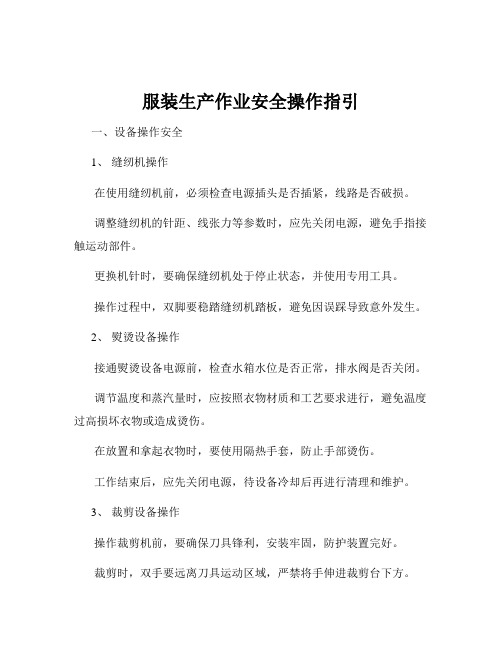 服装生产作业安全操作指引

一、设备操作安全

1、 缝纫机操作

在使用缝纫机前，必须检查电源插头是否插紧，线路是否破损。

调整缝纫机的针距、线张力等参数时，应先关闭电源，避免手指接触运动部件。

更换机针时，要确保缝纫机处于停止状态，并使用专用工具。

操作过程中，双脚要稳踏缝纫机踏板，避免因误踩导致意外发生。

2、 熨烫设备操作

接通熨烫设备电源前，检查水箱水位是否正常，排水阀是否关闭。

调节温度和蒸汽量时，应按照衣物材质和工艺要求进行，避免温度过高损坏衣物或造成烫伤。

在放置和拿起衣物时，要使用隔热手套，防止手部烫伤。

工作结束后，应先关闭电源，待设备冷却后再进行清理和维护。

3、 裁剪设备操作

操作裁剪机前，要确保刀具锋利，安装牢固，防护装置完好。

裁剪时，双手要远离刀具运动区域，严禁将手伸进裁剪台下方。